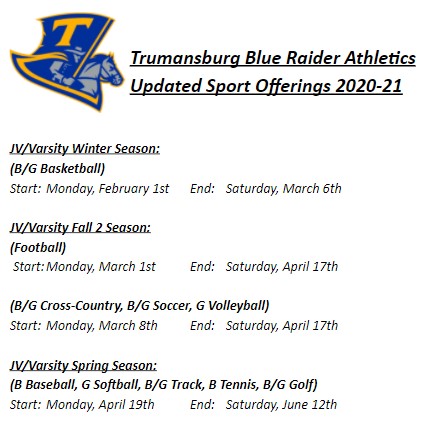 T

Trumansburg Blue Raider Athletics
Updated Sport Offerings 2020-21

JV/Varsity Winter Season:
(B/G Basketball)
Start: Monday, February 1st End: Saturday, March 6th

JV/Varsity Fall 2 Season:
(Football)
Start: Monday, March 1st End: Saturday, April 17th

(B/G Cross-Country, B/G Soccer, G Volleyball)
Start: Monday, March 8th End: Saturday, April 17th

JV/Varsity Spring Season:
(B Baseball, G Softball, B/G Track, B Tennis, B/G Golf)
Start: Monday, April 19th End: Saturday, June 12th